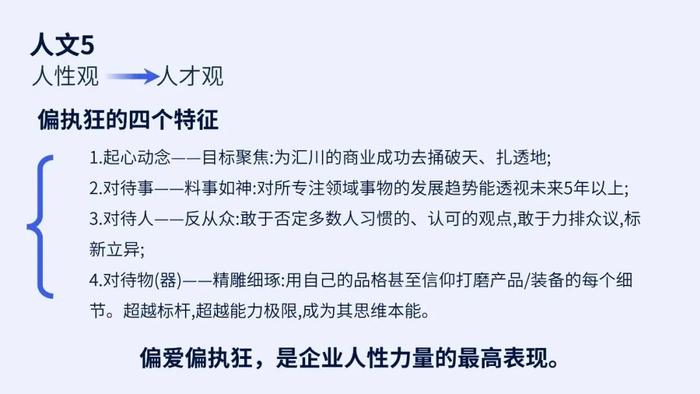 人文5
人性观 人才观

偏执狂的四个特征

1.起心动念——目标聚焦:为汇川的商业成功去捅破天、扎透地;
2.对待事——料事如神:对所专注领域事物的发展趋势能透视未来5年以上;
3.对待人——反从众:敢于否定多数人习惯的、认可的观点,敢于力排众议,标新立异;
4.对待物(器)——精雕细琢:用自己的品格甚至信仰打磨产品/装备的每个细节。超越标杆,超越能力极限,成为其思维本能。

偏爱偏执狂，是企业人性力量的最高表现。